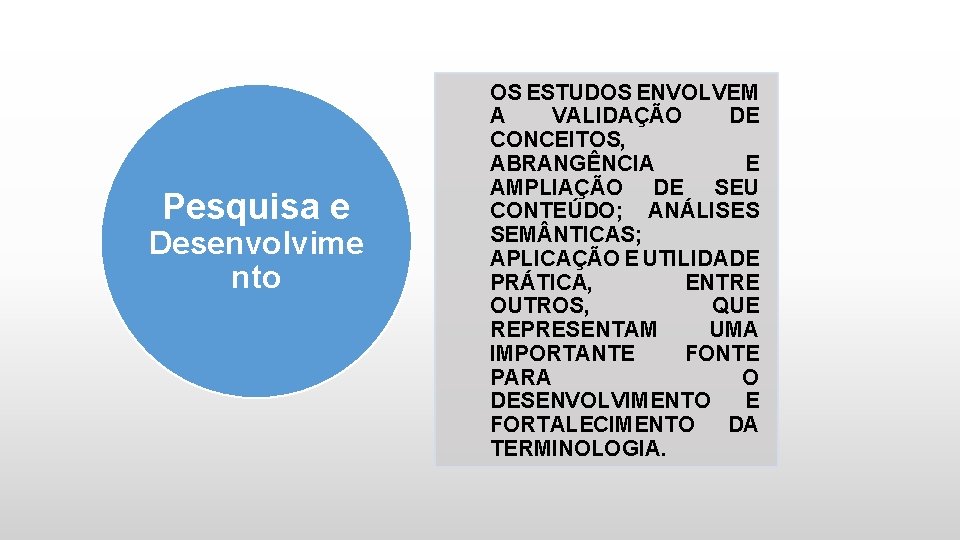 Pesquisa e Desenvolvimento

OS ESTUDOS ENVOLVEM A VALIDAÇÃO DE CONCEITOS, ABRANGÊNCIA E AMPLIAÇÃO DE SEU CONTEÚDO; ANÁLISES SEMÂNTICAS; APLICAÇÃO E UTILIDADE PRÁTICA, ENTRE OUTROS, QUE REPRESENTAM UMA IMPORTANTE FONTE PARA O DESENVOLVIMENTO E FORTALECIMENTO DA TERMINOLOGIA.